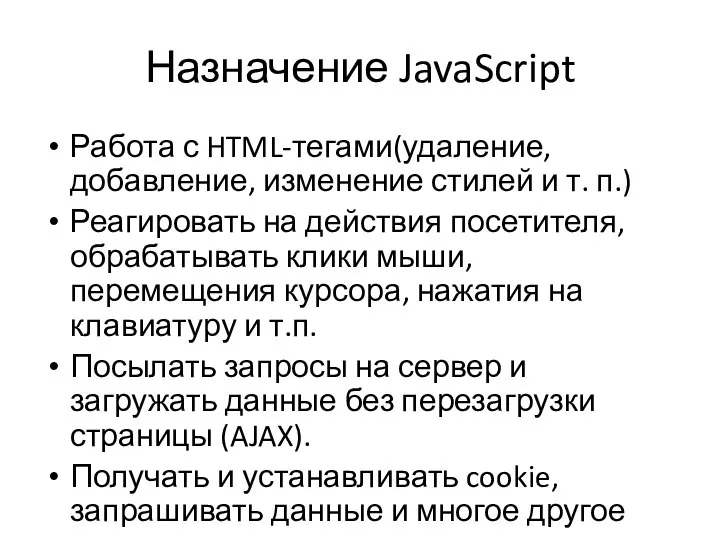 Назначение JavaScript

• Работа с HTML-тегами(удаление, добавление, изменение стилей и т. п.)
• Реагировать на действия посетителя, обрабатывать клики мыши, перемещения курсора, нажатия на клавиатуру и т.п.
• Посылать запросы на сервер и загружать данные без перезагрузки страницы (AJAX).
• Получать и устанавливать cookie, запрашивать данные и многое другое